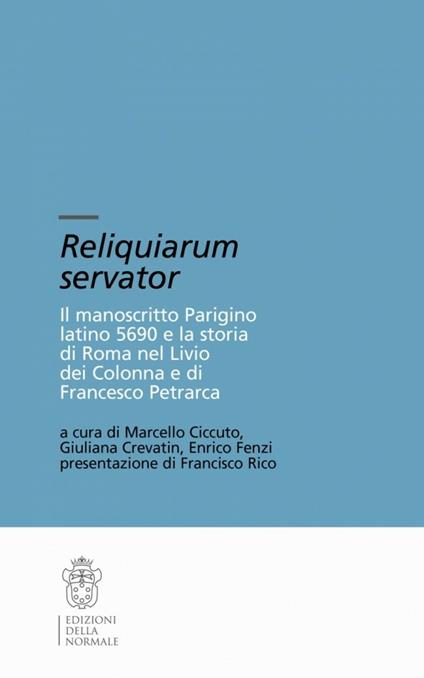 Reliquiarum servator

Il manoscritto Parigino latino 5690 e la storia di Roma nel Livio dei Colonna e di Francesco Petrarca

a cura di Marcello Ciccuto, Giuliana Crevatin, Enrico Fenzi
presentazione di Francisco Rico

EDIZIONI
DELLA
NORMALE